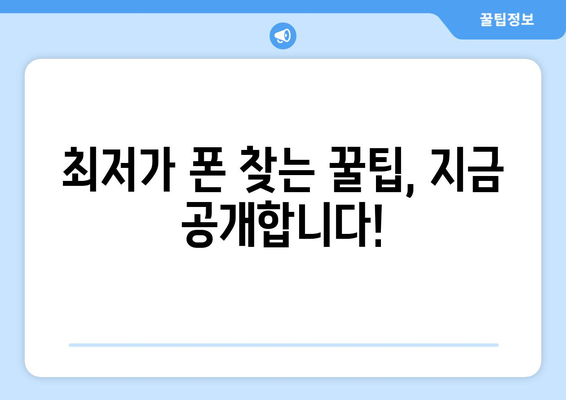 꿀팁정보

최저가 폰 찾는 꿀팁, 지금 공개합니다!